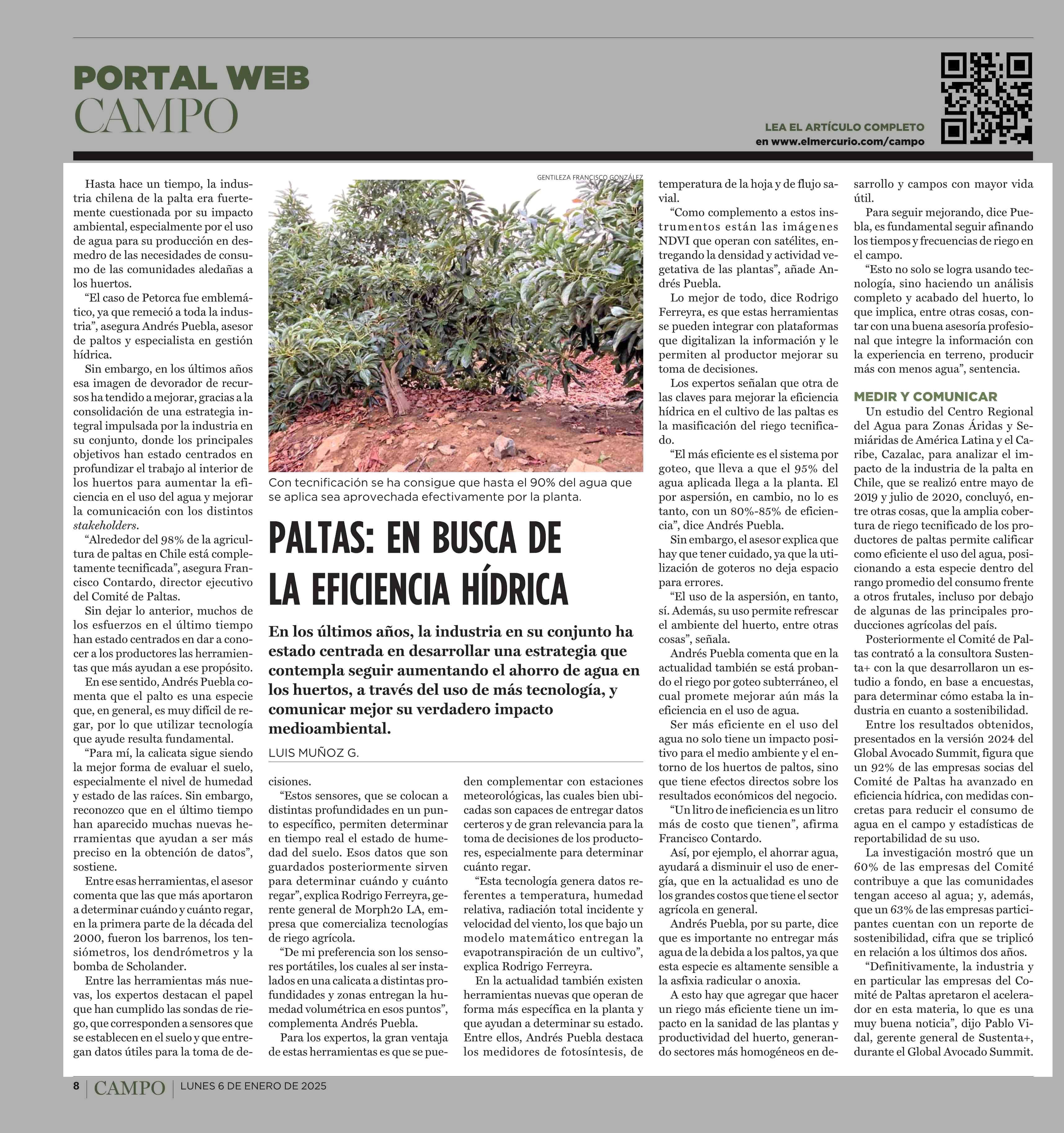 PORTAL WEB
CAMPO

LEA EL ARTÍCULO COMPLETO
en www.elmercurio.com/campo

GENTILEZA FRANCISCO GONZÁLEZ

Con tecnificación se ha consigue que hasta el 90% del agua que se aplica sea aprovechada efectivamente por la planta.

PALTAS: EN BUSCA DE LA EFICIENCIA HÍDRICA

En los últimos años, la industria en su conjunto ha estado centrada en desarrollar una estrategia que contempla seguir aumentando el ahorro de agua en los huertos, a través del uso de más tecnología, y comunicar mejor su verdadero impacto medioambiental.

LUIS MUÑOZ G.

Hasta hace un tiempo, la industria chilena de la palta era fuertemente cuestionada por su impacto ambiental, especialmente por el uso de agua para su producción en desmedro de las necesidades de consumo de las comunidades aledañas a los huertos.

“El caso de Petorca fue emblemático, ya que remeció a toda la industria”, asegura Andrés Puebla, asesor de paltos y especialista en gestión hídrica.

Sin embargo, en los últimos años esa imagen de devorador de recursos ha tendido a mejorar, gracias a la consolidación de una estrategia integral impulsada por la industria en su conjunto, donde los principales objetivos han estado centrados en profundizar el trabajo al interior de los huertos para aumentar la eficiencia en el uso del agua y mejorar la comunicación con los distintos stakeholders.

“Alrededor del 98% de la agricultura de paltas en Chile está completamente tecnificada”, asegura Francisco Contardo, director ejecutivo del Comité de Paltas.

Sin dejar lo anterior, muchos de los esfuerzos en el último tiempo han estado centrados en dar a conocer a los productores las herramientas que más ayudan a ese propósito.

En ese sentido, Andrés Puebla comenta que el palto es una especie que, en general, es muy difícil de regar, por lo que utilizar tecnología que ayude resulta fundamental.

“Para mí, la calicata sigue siendo la mejor forma de evaluar el suelo, especialmente el nivel de humedad y estado de las raíces. Sin embargo, reconozco que en el último tiempo han aparecido muchas nuevas herramientas que ayudan a ser más preciso en la obtención de datos”, sostiene.

Entre esas herramientas, el asesor comenta que las que más aportaron a determinar cuándo y cuánto regar, en la primera parte de la década del 2000, fueron los barrenos, los tensiómetros, los dendrómetros y la bomba de Scholander.

Entre las herramientas más nuevas, los expertos destacan el papel que han cumplido las sondas de riego, que corresponden a sensores que se establecen en el suelo y que entregan datos útiles para la toma de decisiones.

“Estos sensores, que se colocan a distintas profundidades en un punto específico, permiten determinar en tiempo real el estado de humedad del suelo. Esos datos que son guardados posteriormente sirven para determinar cuándo y cuánto regar”, explica Rodrigo Ferreyra, gerente general de Morph2o LA, empresa que comercializa tecnologías de riego agrícola.

“De mi preferencia son los sensores portátiles, los cuales al ser instalados en una calicata a distintas profundidades y zonas entregan la humedad volumétrica en esos puntos”, complementa Andrés Puebla.

Para los expertos, la gran ventaja de estas herramientas es que se pueden complementar con estaciones meteorológicas, las cuales bien ubicadas son capaces de entregar datos certeros y de gran relevancia para la toma de decisiones de los productores, especialmente para determinar cuánto regar.

“Esta tecnología genera datos referentes a temperatura, humedad relativa, radiación total incidente y velocidad del viento, los que bajo un modelo matemático entregan la evapotranspiración de un cultivo”, explica Rodrigo Ferreyra.

En la actualidad también existen herramientas nuevas que operan de forma más específica en la planta y que ayudan a determinar su estado. Entre ellos, Andrés Puebla destaca los medidores de fotosíntesis, de temperatura de la hoja y de flujo savial.

“Como complemento a estos instrumentos están las imágenes NDVI que operan con satélites, entregando la densidad y actividad vegetativa de las plantas”, añade Andrés Puebla.

Lo mejor de todo, dice Rodrigo Ferreyra, es que estas herramientas se pueden integrar con plataformas que digitalizan la información y le permiten al productor mejorar su toma de decisiones.

Los expertos señalan que otra de las claves para mejorar la eficiencia hídrica en el cultivo de las paltas es la masificación del riego tecnificado.

“El más eficiente es el sistema por goteo, que lleva a que el 95% del agua aplicada llega a la planta. El por aspersión, en cambio, no lo es tanto, con un 80%-85% de eficiencia”, dice Andrés Puebla.

Sin embargo, el asesor explica que hay que tener cuidado, ya que la utilización de goteros no deja espacio para errores.

“El uso de la aspersión, en tanto, sí. Además, su uso permite refrescar el ambiente del huerto, entre otras cosas”, señala.

Andrés Puebla comenta que en la actualidad también se está probando el riego por goteo subterráneo, el cual promete mejorar aún más la eficiencia en el uso de agua.

Ser más eficiente en el uso del agua no solo tiene un impacto positivo para el medio ambiente y el entorno de los huertos de paltos, sino que tiene efectos directos sobre los resultados económicos del negocio.

“Un litro de ineficiencia es un litro más de costo que tienen”, afirma Francisco Contardo.

Así, por ejemplo, el ahorrar agua, ayudará a disminuir el uso de energía, que en la actualidad es uno de los grandes costos que tiene el sector agrícola en general.

Andrés Puebla, por su parte, dice que es importante no entregar más agua de la debida a los paltos, ya que esta especie es altamente sensible a la asfixia radicular o anoxia.

A esto hay que agregar que hacer un riego más eficiente tiene un impacto en la sanidad de las plantas y productividad del huerto, generando sectores más homogéneos en desarrollo y campos con mayor vida útil.

Para seguir mejorando, dice Puebla, es fundamental seguir afinando los tiempos y frecuencias de riego en el campo.

“Esto no solo se logra usando tecnología, sino haciendo un análisis completo y acabado del huerto, lo que implica, entre otras cosas, contar con una buena asesoría profesional que integre la información con la experiencia en terreno, producir más con menos agua”, sentencia.

MEDIR Y COMUNICAR

Un estudio del Centro Regional del Agua para Zonas Áridas y Semiáridas de América Latina y el Caribe, Cazalac, para analizar el impacto de la industria de la palta en Chile, que se realizó entre mayo de 2019 y julio de 2020, concluyó, entre otras cosas, que la amplia cobertura de riego tecnificado de los productores de paltas permite calificar como eficiente el uso del agua, posicionando a esta especie dentro del rango promedio del consumo frente a otros frutales, incluso por debajo de algunas de las principales producciones agrícolas del país.

Posteriormente el Comité de Paltas contrató a la consultora Sustenta+ con la que desarrollaron un estudio a fondo, en base a encuestas, para determinar cómo estaba la industria en cuanto a sostenibilidad.

Entre los resultados obtenidos, presentados en la versión 2024 del Global Avocado Summit, figura que un 92% de las empresas socias del Comité de Paltas ha avanzado en eficiencia hídrica, con medidas concretas para reducir el consumo de agua en el campo y estadísticas de reportabilidad de su uso.

La investigación mostró que un 60% de las empresas del Comité contribuye a que las comunidades tengan acceso al agua; y, además, que un 63% de las empresas participantes cuentan con un reporte de sostenibilidad, cifra que se triplicó en relación a los últimos dos años.

“Definitivamente, la industria y en particular las empresas del Comité de Paltas apretaron el acelerador en esta materia, lo que es una muy buena noticia”, dijo Pablo Vidal, gerente general de Sustenta+, durante el Global Avocado Summit.

8 | CAMPO | LUNES 6 DE ENERO DE 2025